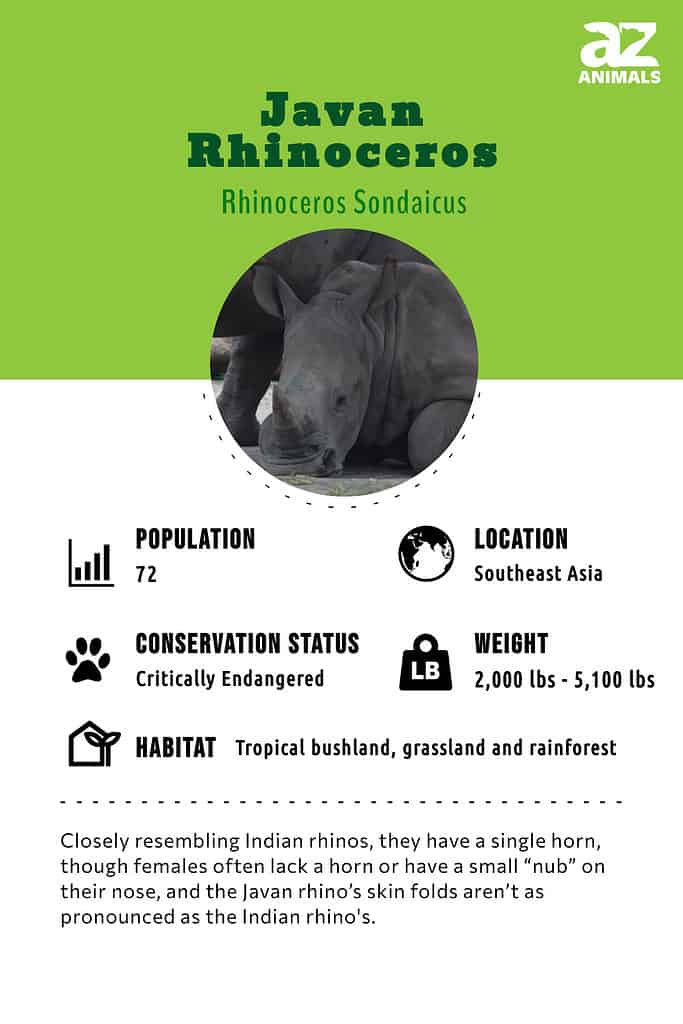 az
ANIMALS

Javan Rhinoceros

Rhinoceros Sondaicus

POPULATION
72

LOCATION
Southeast Asia

CONSERVATION STATUS
Critically Endangered

LB

WEIGHT
2,000 lbs - 5,100 lbs

HABITAT Tropical bushland, grassland and rainforest

Closely resembling Indian rhinos, they have a single horn, though females often lack a horn or have a small “nub” on their nose, and the Javan rhino’s skin folds aren’t as pronounced as the Indian rhino's.